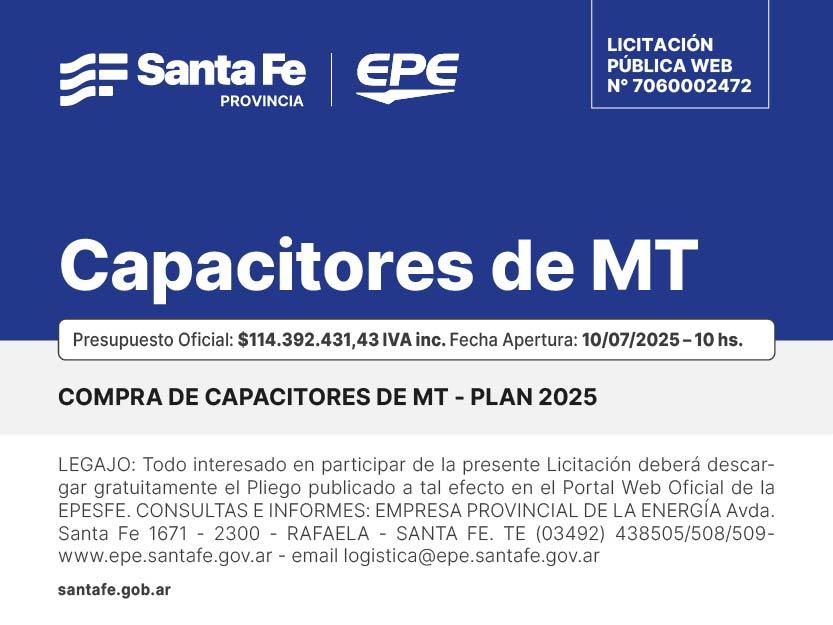 Santa Fe
PROVINCIA

EPE

LICITACIÓN
PÚBLICA WEB
N° 7060002472

Capacitores de MT

Presupuesto Oficial: $114.392.431,43 IVA inc. Fecha Apertura: 10/07/2025 – 10 hs.

COMPRA DE CAPACITORES DE MT - PLAN 2025

LEGAJO: Todo interesado en participar de la presente Licitación deberá descargar gratuitamente el Pliego publicado a tal efecto en el Portal Web Oficial de la EPESFE. CONSULTAS E INFORMES: EMPRESA PROVINCIAL DE LA ENERGÍA Avda. Santa Fe 1671 - 2300 - RAFAELA - SANTA FE. TE (03492) 438505/508/509- www.epe.santafe.gov.ar - email logistica@epe.santafe.gov.ar

santafe.gob.ar